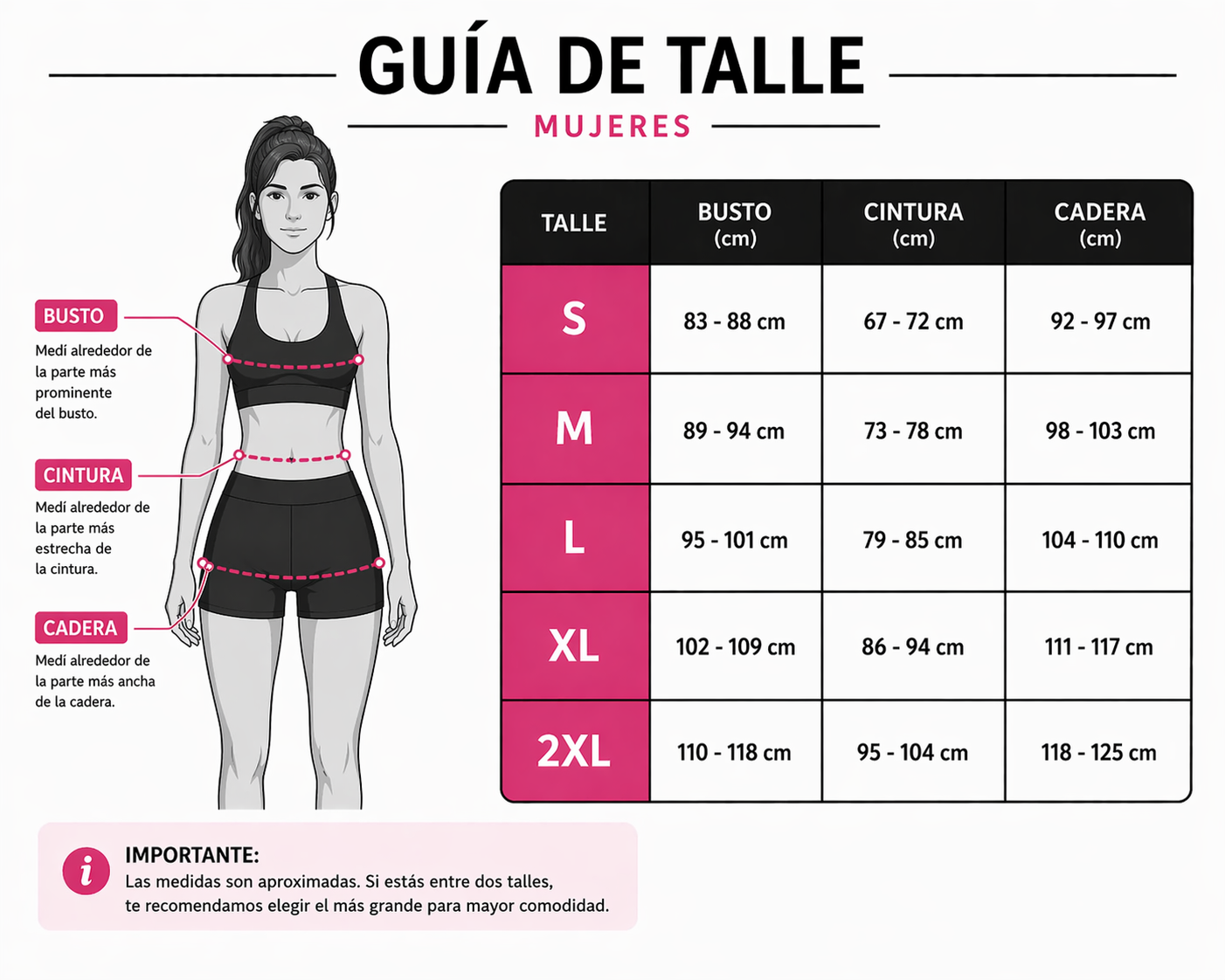 GUÍA DE TALLE

MUJERES

BUSTO
Medí alrededor de la parte más prominente del busto.

CINTURA
Medí alrededor de la parte más estrecha de la cintura.

CADERA
Medí alrededor de la parte más ancha de la cadera.

| TALLE | BUSTO (cm) | CINTURA (cm) | CADERA (cm) |
|---|---|---|---|
| S | 83 - 88 cm | 67 - 72 cm | 92 - 97 cm |
| M | 89 - 94 cm | 73 - 78 cm | 98 - 103 cm |
| L | 95 - 101 cm | 79 - 85 cm | 104 - 110 cm |
| XL | 102 - 109 cm | 86 - 94 cm | 111 - 117 cm |
| 2XL | 110 - 118 cm | 95 - 104 cm | 118 - 125 cm |

i
IMPORTANTE:
Las medidas son aproximadas. Si estás entre dos talles, te recomendamos elegir el más grande para mayor comodidad.